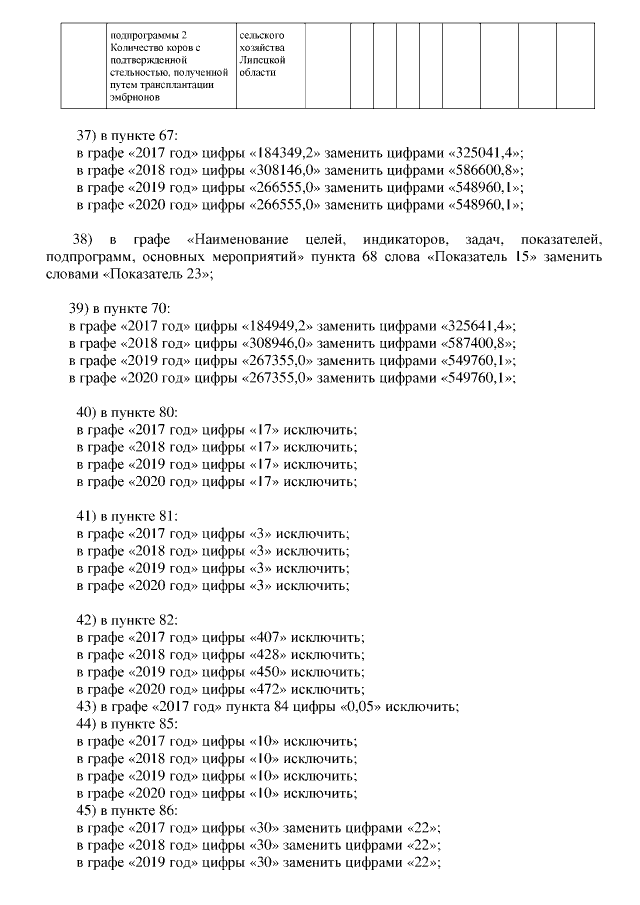 | | подпрограммы 2 Количество коров с подтвержденной стельностью, полученной путем трансплантации эмбрионов | сельского хозяйства Липецкой области | | | | | | | | | |
|---|---|---|---|---|---|---|---|---|---|---|---|

37) в пункте 67:
в графе «2017 год» цифры «184349,2» заменить цифрами «325041,4»;
в графе «2018 год» цифры «308146,0» заменить цифрами «586600,8»;
в графе «2019 год» цифры «266555,0» заменить цифрами «548960,1»;
в графе «2020 год» цифры «266555,0» заменить цифрами «548960,1»;

38) в графе «Наименование целей, индикаторов, задач, показателей, подпрограмм, основных мероприятий» пункта 68 слова «Показатель 15» заменить словами «Показатель 23»;

39) в пункте 70:
в графе «2017 год» цифры «184949,2» заменить цифрами «325641,4»;
в графе «2018 год» цифры «308946,0» заменить цифрами «587400,8»;
в графе «2019 год» цифры «267355,0» заменить цифрами «549760,1»;
в графе «2020 год» цифры «267355,0» заменить цифрами «549760,1»;

40) в пункте 80:
в графе «2017 год» цифры «17» исключить;
в графе «2018 год» цифры «17» исключить;
в графе «2019 год» цифры «17» исключить;
в графе «2020 год» цифры «17» исключить;

41) в пункте 81:
в графе «2017 год» цифры «3» исключить;
в графе «2018 год» цифры «3» исключить;
в графе «2019 год» цифры «3» исключить;
в графе «2020 год» цифры «3» исключить;

42) в пункте 82:
в графе «2017 год» цифры «407» исключить;
в графе «2018 год» цифры «428» исключить;
в графе «2019 год» цифры «450» исключить;
в графе «2020 год» цифры «472» исключить;
43) в графе «2017 год» пункта 84 цифры «0,05» исключить;
44) в пункте 85:
в графе «2017 год» цифры «10» исключить;
в графе «2018 год» цифры «10» исключить;
в графе «2019 год» цифры «10» исключить;
в графе «2020 год» цифры «10» исключить;
45) в пункте 86:
в графе «2017 год» цифры «30» заменить цифрами «22»;
в графе «2018 год» цифры «30» заменить цифрами «22»;
в графе «2019 год» цифры «30» заменить цифрами «22»;